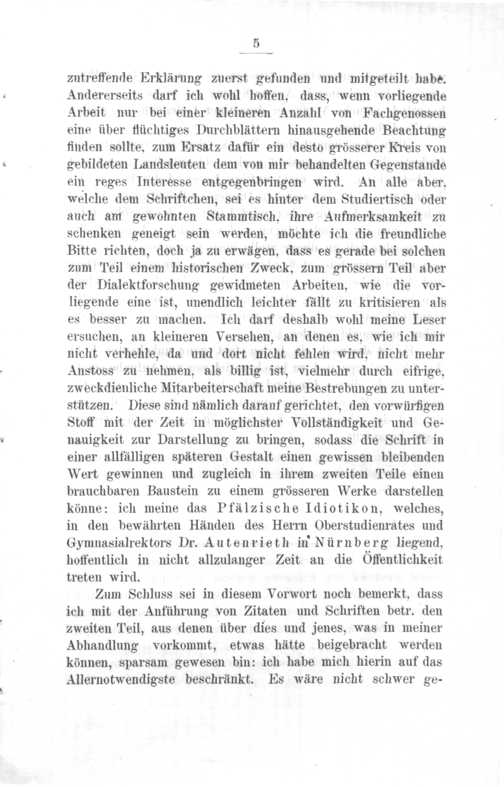 5

zutreffende Erklärung zuerst gefunden und mitgeteilt habe. Andererseits darf ich wohl hoffen, dass, wenn vorliegende Arbeit nur bei einer kleineren Anzahl von Fachgenossen eine über flüchtiges Durchblättern hinausgehende Beachtung finden sollte, zum Ersatz dafür ein desto grösserer Kreis von gebildeten Landsleuten dem von mir behandelten Gegenstande ein reges Interesse entgegenbringen wird. An alle aber, welche dem Schriftchen, sei es hinter dem Studiertisch oder auch am gewohnten Stammtisch, ihre Aufmerksamkeit zu schenken geneigt sein werden, möchte ich die freundliche Bitte richten, doch ja zu erwägen, dass es gerade bei solchen zum Teil einem historischen Zweck, zum grössern Teil aber der Dialektforschung gewidmeten Arbeiten, wie die vorliegende eine ist, unendlich leichter fällt zu kritisieren als es besser zu machen. Ich darf deshalb wohl meine Leser ersuchen, an kleineren Versehen, an denen es, wie ich mir nicht verhehle, da und dort nicht fehlen wird, nicht mehr Anstoss zu nehmen, als billig ist, vielmehr durch eifrige, zweckdienliche Mitarbeiterschaft meine Bestrebungen zu unterstützen. Diese sind nämlich darauf gerichtet, den vorwürfigen Stoff mit der Zeit in möglichster Vollständigkeit und Genauigkeit zur Darstellung zu bringen, sodass die Schrift in einer allfälligen späteren Gestalt einen gewissen bleibenden Wert gewinnen und zugleich in ihrem zweiten Teile einen brauchbaren Baustein zu einem grösseren Werke darstellen könne: ich meine das Pfälzische Idiotikon, welches, in den bewährten Händen des Herrn Oberstudienrates und Gymnasialrektors Dr. Autenrieth in Nürnberg liegend, hoffentlich in nicht allzulanger Zeit an die Öffentlichkeit treten wird.

Zum Schluss sei in diesem Vorwort noch bemerkt, dass ich mit der Anführung von Zitaten und Schriften betr. den zweiten Teil, aus denen über dies und jenes, was in meiner Abhandlung vorkommt, etwas hätte beigebracht werden können, sparsam gewesen bin: ich habe mich hierin auf das Allernotwendigste beschränkt. Es wäre nicht schwer ge-